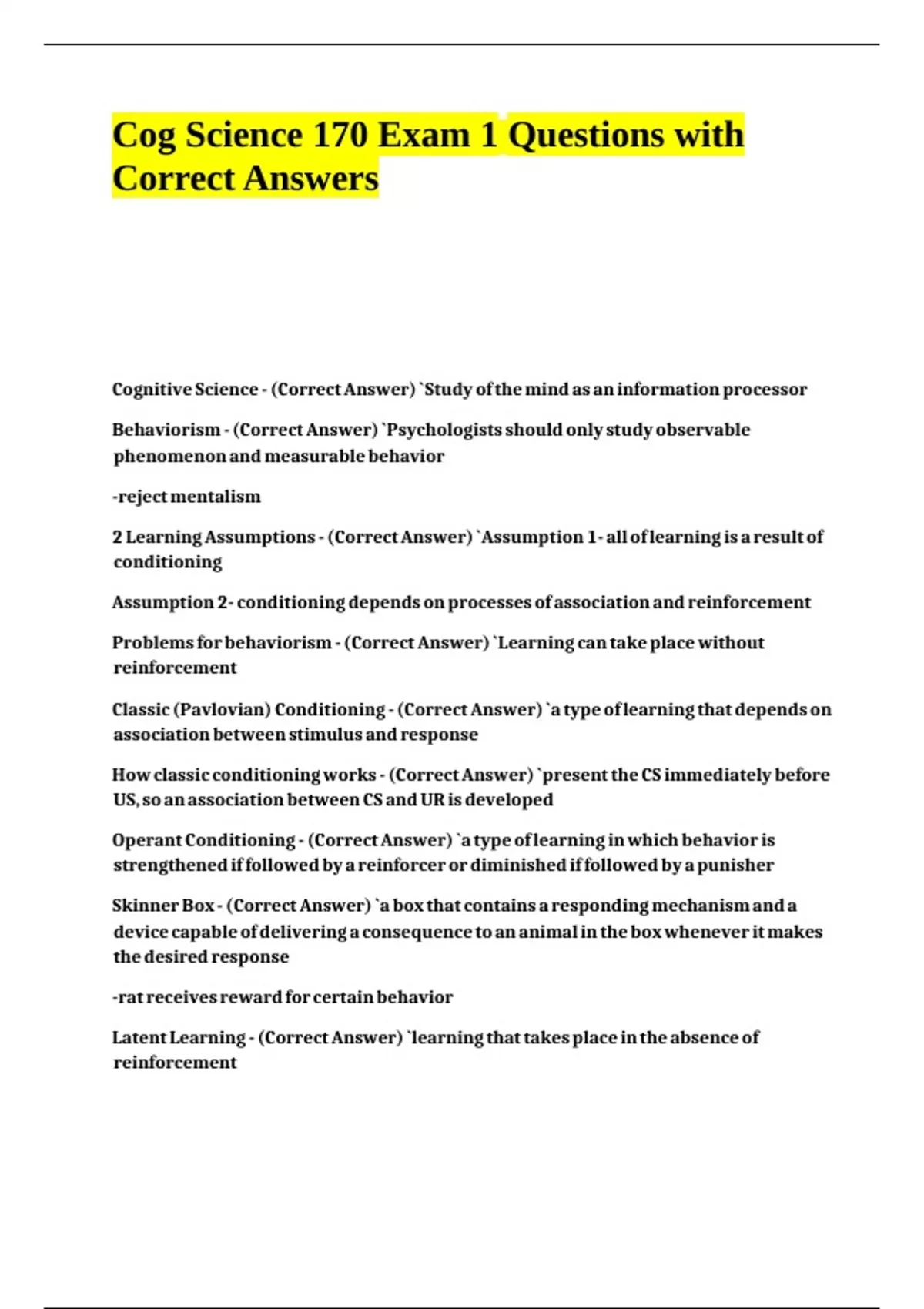 Cog Science 170 Exam 1 Questions with Correct Answers

Cognitive Science - (Correct Answer) `Study of the mind as an information processor

Behaviorism - (Correct Answer) `Psychologists should only study observable phenomenon and measurable behavior

-reject mentalism

2 Learning Assumptions - (Correct Answer) `Assumption 1- all of learning is a result of conditioning

Assumption 2- conditioning depends on processes of association and reinforcement

Problems for behaviorism - (Correct Answer) `Learning can take place without reinforcement

Classic (Pavlovian) Conditioning - (Correct Answer) `a type of learning that depends on association between stimulus and response

How classic conditioning works - (Correct Answer) `present the CS immediately before US, so an association between CS and UR is developed

Operant Conditioning - (Correct Answer) `a type of learning in which behavior is strengthened if followed by a reinforcer or diminished if followed by a punisher

Skinner Box - (Correct Answer) `a box that contains a responding mechanism and a device capable of delivering a consequence to an animal in the box whenever it makes the desired response

-rat receives reward for certain behavior

Latent Learning - (Correct Answer) `learning that takes place in the absence of reinforcement